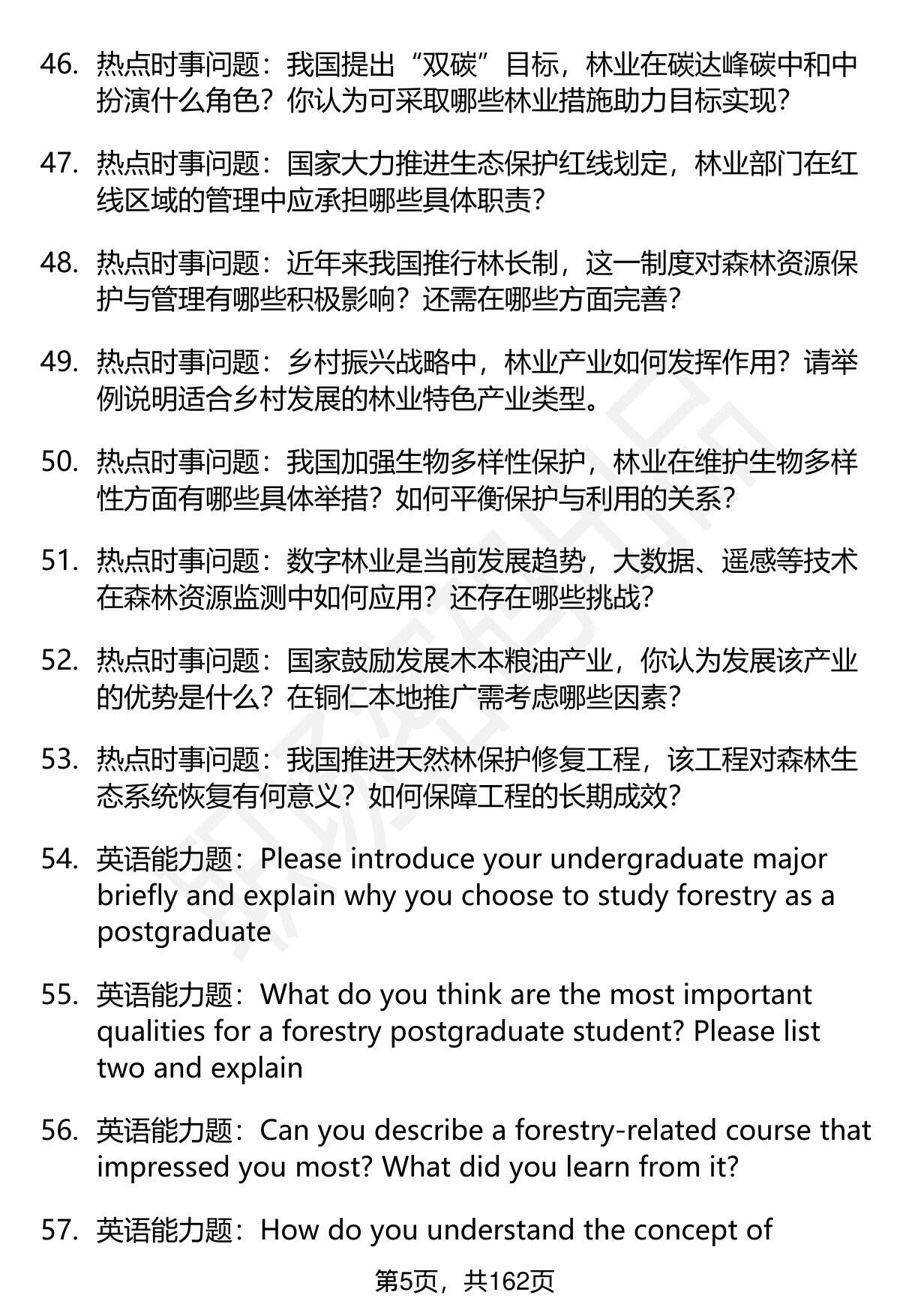 46. 热点时事问题：我国提出“双碳”目标，林业在碳达峰碳中和中扮演什么角色？你认为可采取哪些林业措施助力目标实现？

47. 热点时事问题：国家大力推进生态保护红线划定，林业部门在红线区域的管理中应承担哪些具体职责？

48. 热点时事问题：近年来我国推行林长制，这一制度对森林资源保护与管理有哪些积极影响？还需在哪些方面完善？

49. 热点时事问题：乡村振兴战略中，林业产业如何发挥作用？请举例说明适合乡村发展的林业特色产业类型。

50. 热点时事问题：我国加强生物多样性保护，林业在维护生物多样性方面有哪些具体举措？如何平衡保护与利用的关系？

51. 热点时事问题：数字林业是当前发展趋势，大数据、遥感等技术在森林资源监测中如何应用？还存在哪些挑战？

52. 热点时事问题：国家鼓励发展木本粮油产业，你认为发展该产业的优势是什么？在铜仁本地推广需考虑哪些因素？

53. 热点时事问题：我国推进天然林保护修复工程，该工程对森林生态系统恢复有何意义？如何保障工程的长期成效？

54. 英语能力题：Please introduce your undergraduate major briefly and explain why you choose to study forestry as a postgraduate

55. 英语能力题：What do you think are the most important qualities for a forestry postgraduate student? Please list two and explain

56. 英语能力题：Can you describe a forestry-related course that impressed you most? What did you learn from it?

57. 英语能力题：How do you understand the concept of

第5页，共162页